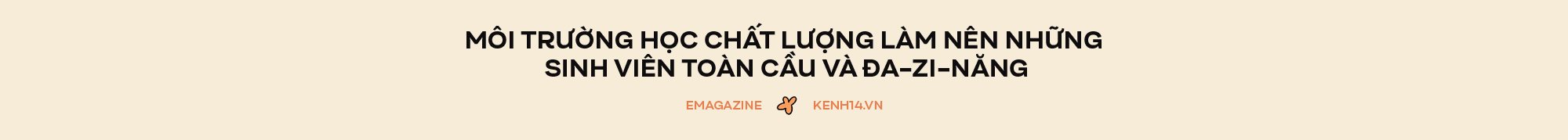 MÔI TRƯỜNG HỌC CHẤT LƯỢNG LÀM NÊN NHỮNG SINH VIÊN TOÀN CẦU VÀ ĐA-ZI-NĂNG

EMAGAZINE KENH14.VN